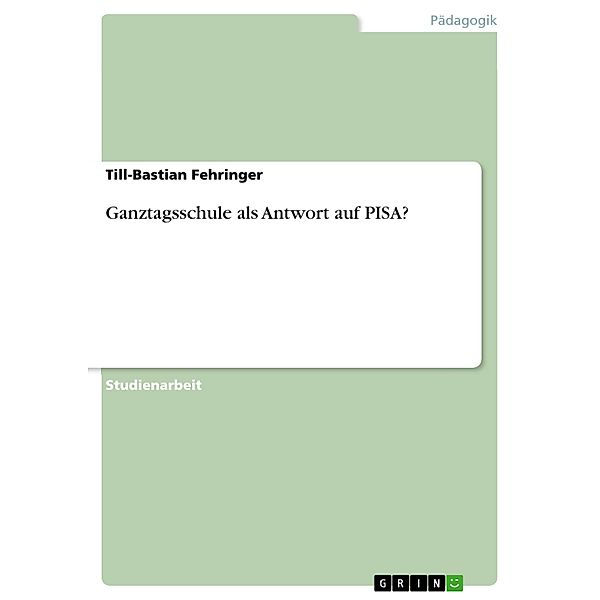 Pädagogik

Till-Bastian Fehringer

Ganztagsschule als Antwort auf PISA?

Studienarbeit

GRIN